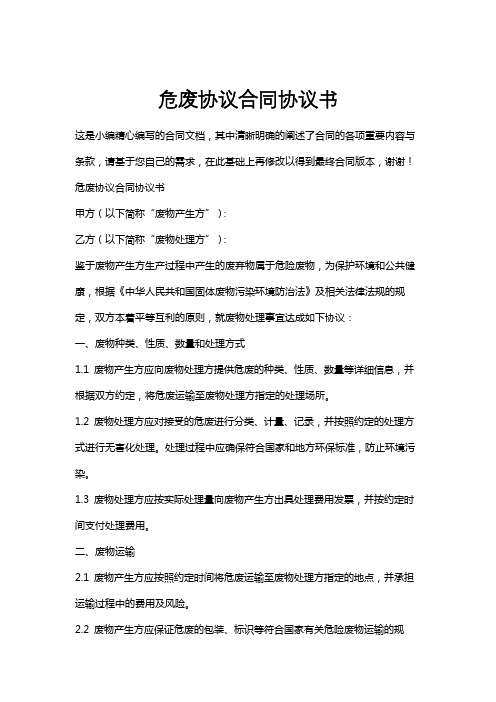 危废协议合同协议书

这是小编精心编写的合同文档，其中清晰明确的阐述了合同的各项重要内容与条款，请基于您自己的需求，在此基础上再修改以得到最终合同版本，谢谢！

危废协议合同协议书

甲方（以下简称"废物产生方"）：

乙方（以下简称"废物处理方"）：

鉴于废物产生方生产过程中产生的废弃物属于危险废物，为保护环境和公共健康，根据《中华人民共和国固体废物污染环境防治法》及相关法律法规的规定，双方本着平等互利的原则，就废物处理事宜达成如下协议：

一、废物种类、性质、数量和处理方式

1.1 废物产生方应向废物处理方提供危废的种类、性质、数量等详细信息，并根据双方约定，将危废运输至废物处理方指定的处理场所。

1.2 废物处理方应对接受的危废进行分类、计量、记录，并按照约定的处理方式进行无害化处理。处理过程中应确保符合国家和地方环保标准，防止环境污染。

1.3 废物处理方应按实际处理量向废物产生方出具处理费用发票，并按约定时间支付处理费用。

二、废物运输

2.1 废物产生方应按照约定时间将危废运输至废物处理方指定的地点，并承担运输过程中的费用及风险。

2.2 废物产生方应保证危废的包装、标识等符合国家有关危险废物运输的规